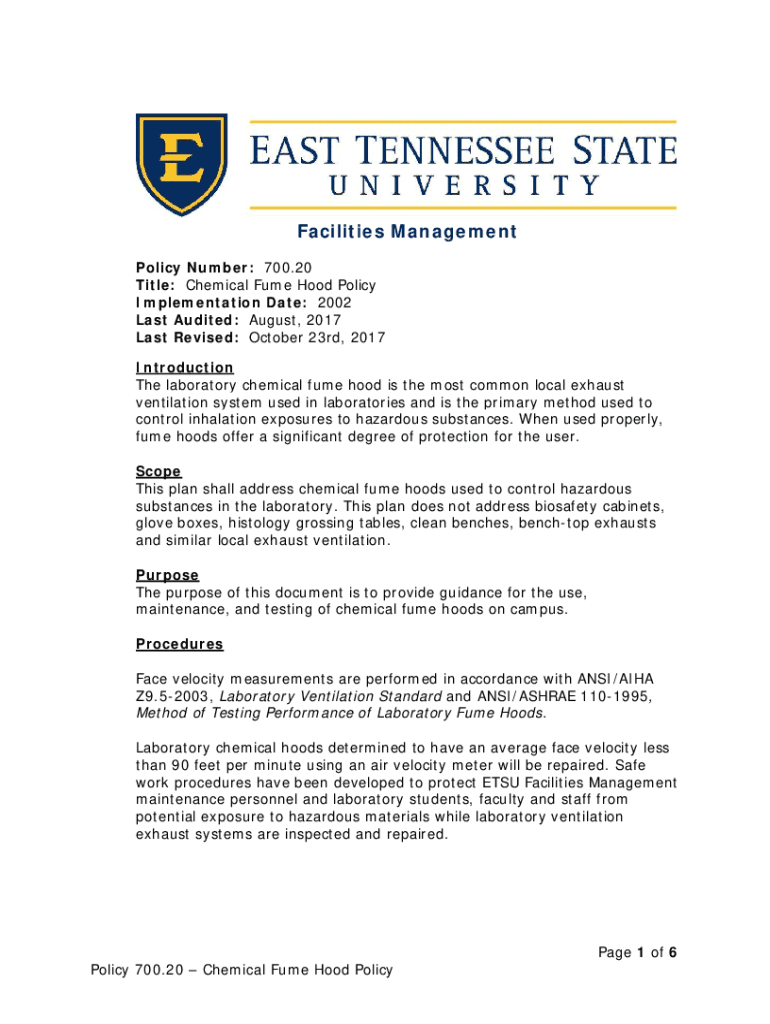 E

EAST TENNESSEE STATE
UNIVERSITY

Facilities Management

Policy Number: 700.20
Title: Chemical Fume Hood Policy
Implementation Date: 2002
Last Audited: August, 2017
Last Revised: October 23rd, 2017

Introduction
The laboratory chemical fume hood is the most common local exhaust ventilation system used in laboratories and is the primary method used to control inhalation exposures to hazardous substances. When used properly, fume hoods offer a significant degree of protection for the user.

Scope
This plan shall address chemical fume hoods used to control hazardous substances in the laboratory. This plan does not address biosafety cabinets, glove boxes, histology grossing tables, clean benches, bench-top exhausts and similar local exhaust ventilation.

Purpose
The purpose of this document is to provide guidance for the use, maintenance, and testing of chemical fume hoods on campus.

Procedures

Face velocity measurements are performed in accordance with ANSI/AIHA Z9.5-2003, Laboratory Ventilation Standard and ANSI/ASHRAE 110-1995, Method of Testing Performance of Laboratory Fume Hoods.

Laboratory chemical hoods determined to have an average face velocity less than 90 feet per minute using an air velocity meter will be repaired. Safe work procedures have been developed to protect ETSU Facilities Management maintenance personnel and laboratory students, faculty and staff from potential exposure to hazardous materials while laboratory ventilation exhaust systems are inspected and repaired.

Page 1 of 6
Policy 700.20 – Chemical Fume Hood Policy